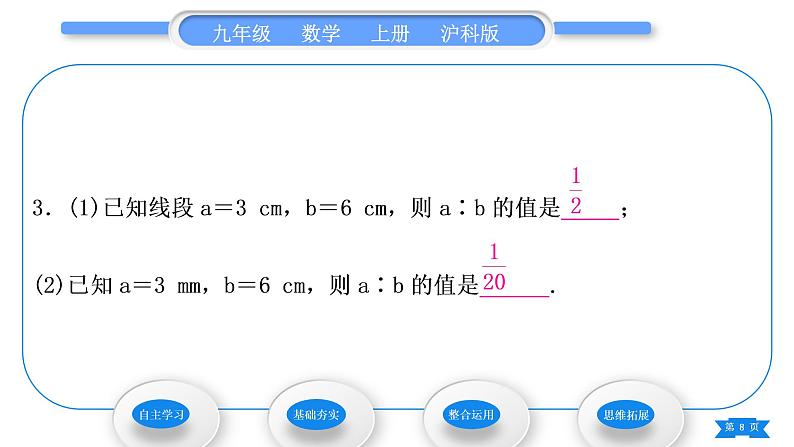 九年级 数学 上册 沪科版

3.(1)已知线段a=3 cm,b=6 cm,则a∶b的值是$\frac{1}{2}$;

(2)已知a=3 mm,b=6 cm,则a∶b的值是$\frac{1}{20}$.

自主学习 基础夯实 整合运用 思维拓展

第8页